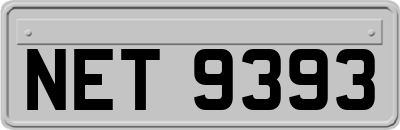 NET 9393